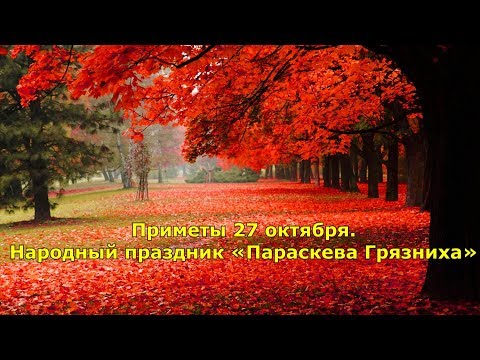 Приметы 27 октября.
Народный праздник «Параскева Грязниха»